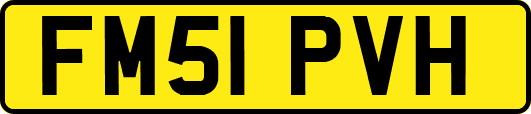 FM51 PVH